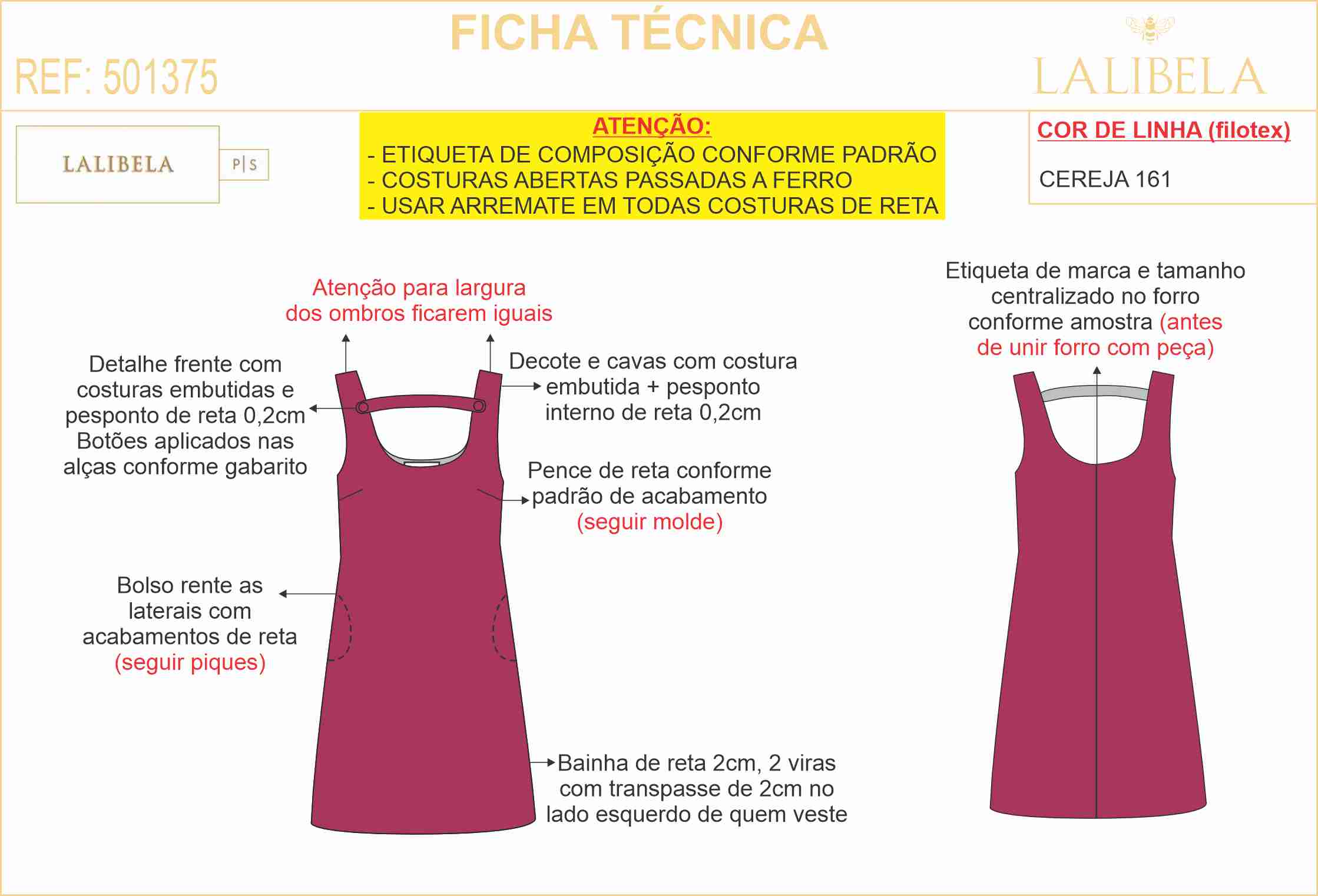 FICHA TÉCNICA

REF: 501375

LALIBELA

LALIBELA

P|S

ATENÇÃO:
- ETIQUETA DE COMPOSIÇÃO CONFORME PADRÃO
- COSTURAS ABERTAS PASSADAS A FERRO
- USAR ARREMATE EM TODAS COSTURAS DE RETA

COR DE LINHA (filotex)

CEREJA 161

Atenção para largura dos ombros ficarem iguais

Detalhe frente com costuras embutidas e pesponto de reta 0,2cm Botões aplicados nas alças conforme gabarito

Decote e cavas com costura embutida + pesponto interno de reta 0,2cm

Pence de reta conforme padrão de acabamento (seguir molde)

Bolso rente as laterais com acabamentos de reta (seguir piques)

Bainha de reta 2cm, 2 viras com transpasse de 2cm no lado esquerdo de quem veste

Etiqueta de marca e tamanho centralizado no forro conforme amostra (antes de unir forro com peça)